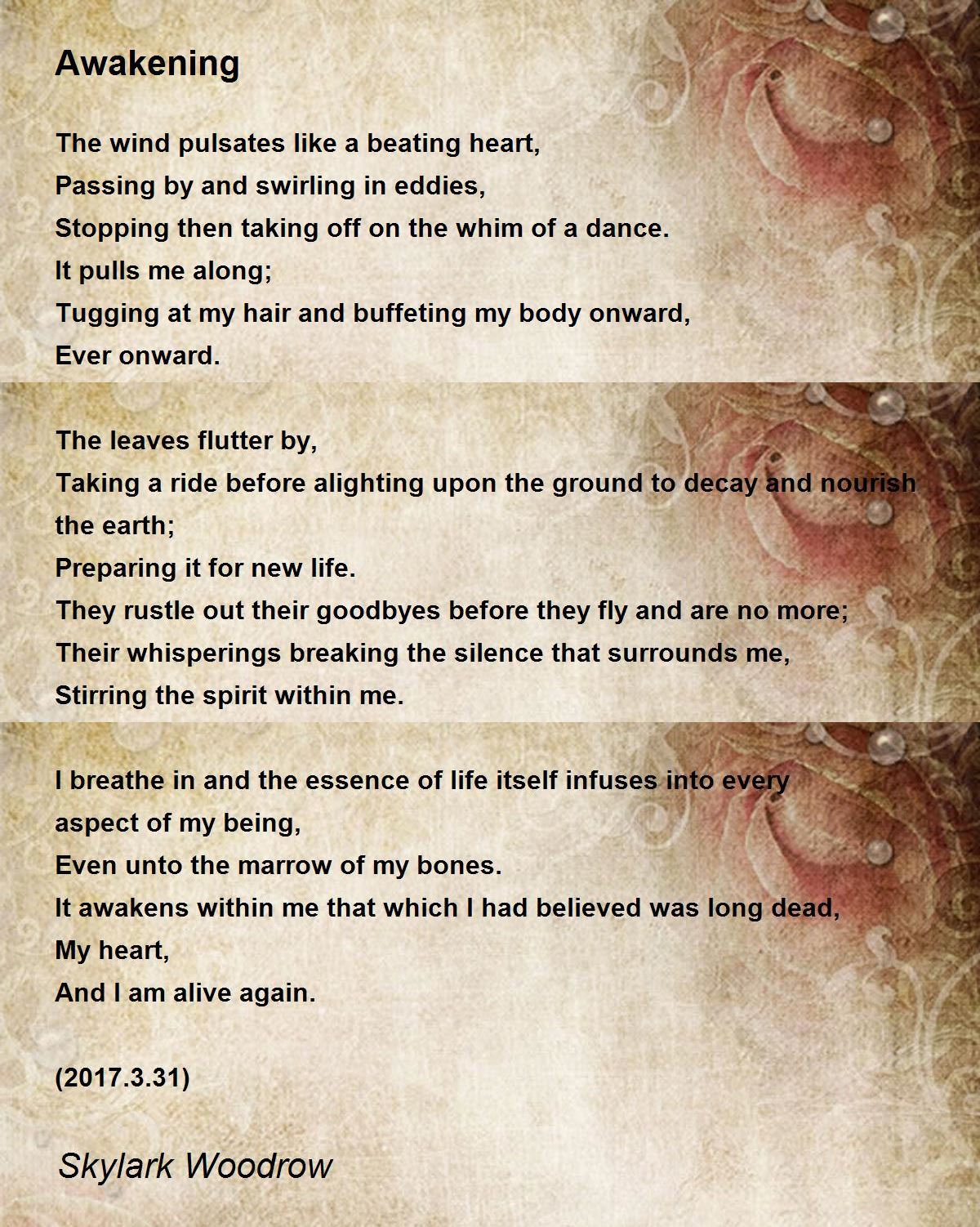 Awakening

The wind pulsates like a beating heart,
Passing by and swirling in eddies,
Stopping then taking off on the whim of a dance.
It pulls me along;
Tugging at my hair and buffeting my body onward,
Ever onward.

The leaves flutter by,
Taking a ride before alighting upon the ground to decay and nourish the earth;
Preparing it for new life.
They rustle out their goodbyes before they fly and are no more;
Their whisperings breaking the silence that surrounds me,
Stirring the spirit within me.

I breathe in and the essence of life itself infuses into every aspect of my being,
Even unto the marrow of my bones.
It awakens within me that which I had believed was long dead,
My heart,
And I am alive again.

(2017.3.31)

Skylark Woodrow